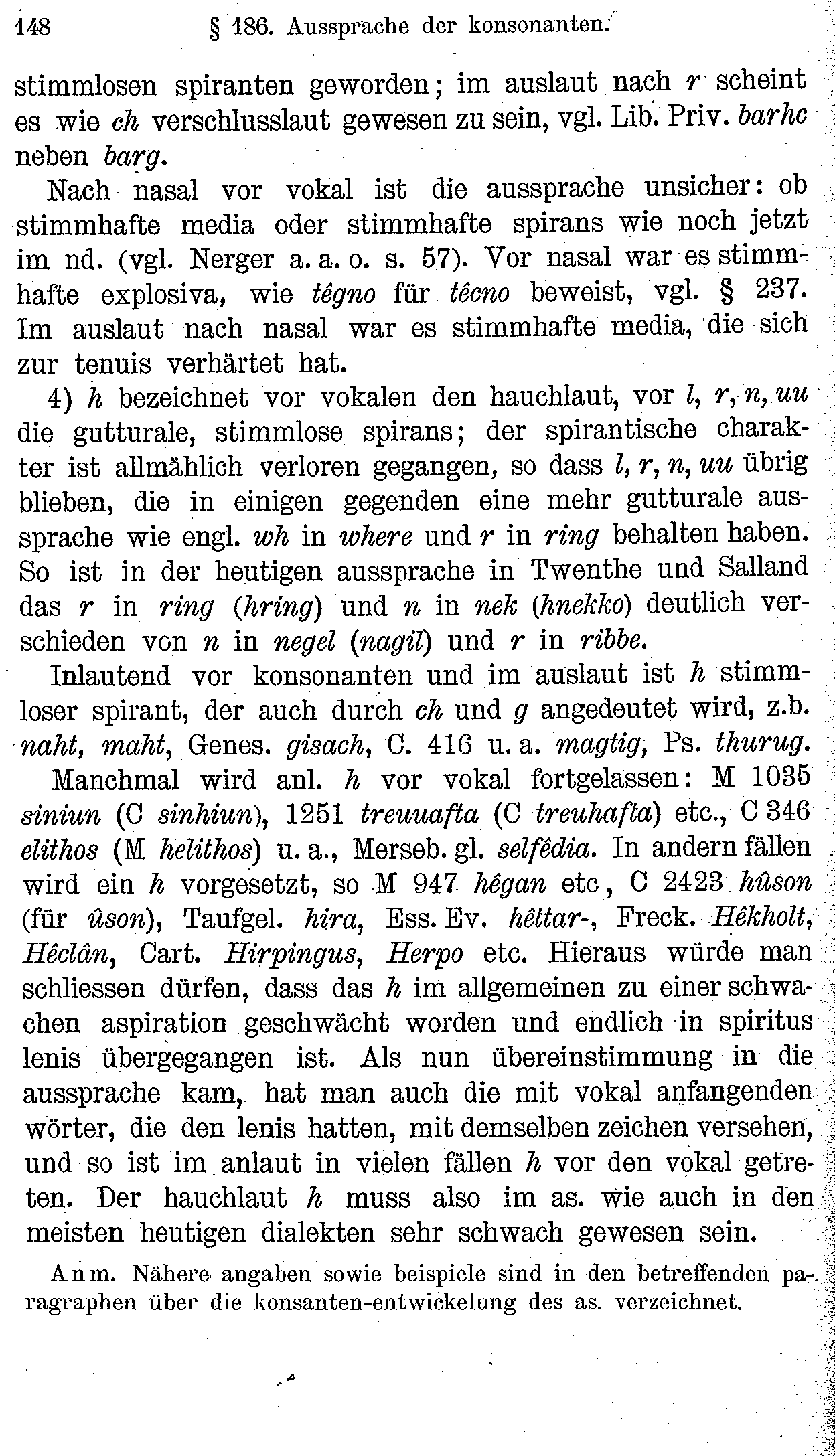 148 § 186. Aussprache der konsonanten.

stimmlosen spiranten geworden; im auslaut nach r scheint es wie ch verschlusslaut gewesen zu sein, vgl. Lib. Priv. barhc neben barg.

Nach nasal vor vokal ist die aussprache unsicher: ob stimmhafte media oder stimmhafte spirans wie noch jetzt im nd. (vgl. Nerger a. a. o. s. 57). Vor nasal war es stimmhafte explosiva, wie têgno für têcno beweist, vgl. § 237. Im auslaut nach nasal war es stimmhafte media, die sich zur tenuis verhärtet hat.

4) h bezeichnet vor vokalen den hauchlaut, vor l, r, n, uu die gutturale, stimmlose spirans; der spirantische charakter ist allmählich verloren gegangen, so dass l, r, n, uu übrig blieben, die in einigen gegenden eine mehr gutturale aussprache wie engl. wh in where und r in ring behalten haben. So ist in der heutigen aussprache in Twenthe und Salland das r in ring (hring) und n in nek (hnekko) deutlich verschieden von n in negel (nagil) und r in ribbe.

Inlautend vor konsonanten und im auslaut ist h stimmloser spirant, der auch durch ch und g angedeutet wird, z.b. naht, maht, Genes. gisach, C. 416 u. a. magtig, Ps. thurug.

Manchmal wird anl. h vor vokal fortgelassen: M 1035 siniun (C sinhiun), 1251 treuuafta (C treuhafta) etc., C 346 elithos (M helithos) u. a., Merseb. gl. selfêdia. In andern fällen wird ein h vorgesetzt, so M 947 hêgan etc, C 2423 hûson (für ûson), Taufgel. hira, Ess. Ev. hêttar-, Freck. Hêkholt, Hêclân, Cart. Hirpingus, Herpo etc. Hieraus würde man schliessen dürfen, dass das h im allgemeinen zu einer schwachen aspiration geschwächt worden und endlich in spiritus lenis übergegangen ist. Als nun übereinstimmung in die aussprache kam, hat man auch die mit vokal anfangenden wörter, die den lenis hatten, mit demselben zeichen versehen, und so ist im anlaut in vielen fällen h vor den vokal getreten. Der hauchlaut h muss also im as. wie auch in den meisten heutigen dialekten sehr schwach gewesen sein.

Anm. Nähere angaben sowie beispiele sind in den betreffenden paragraphen über die konsanten-entwickelung des as. verzeichnet.